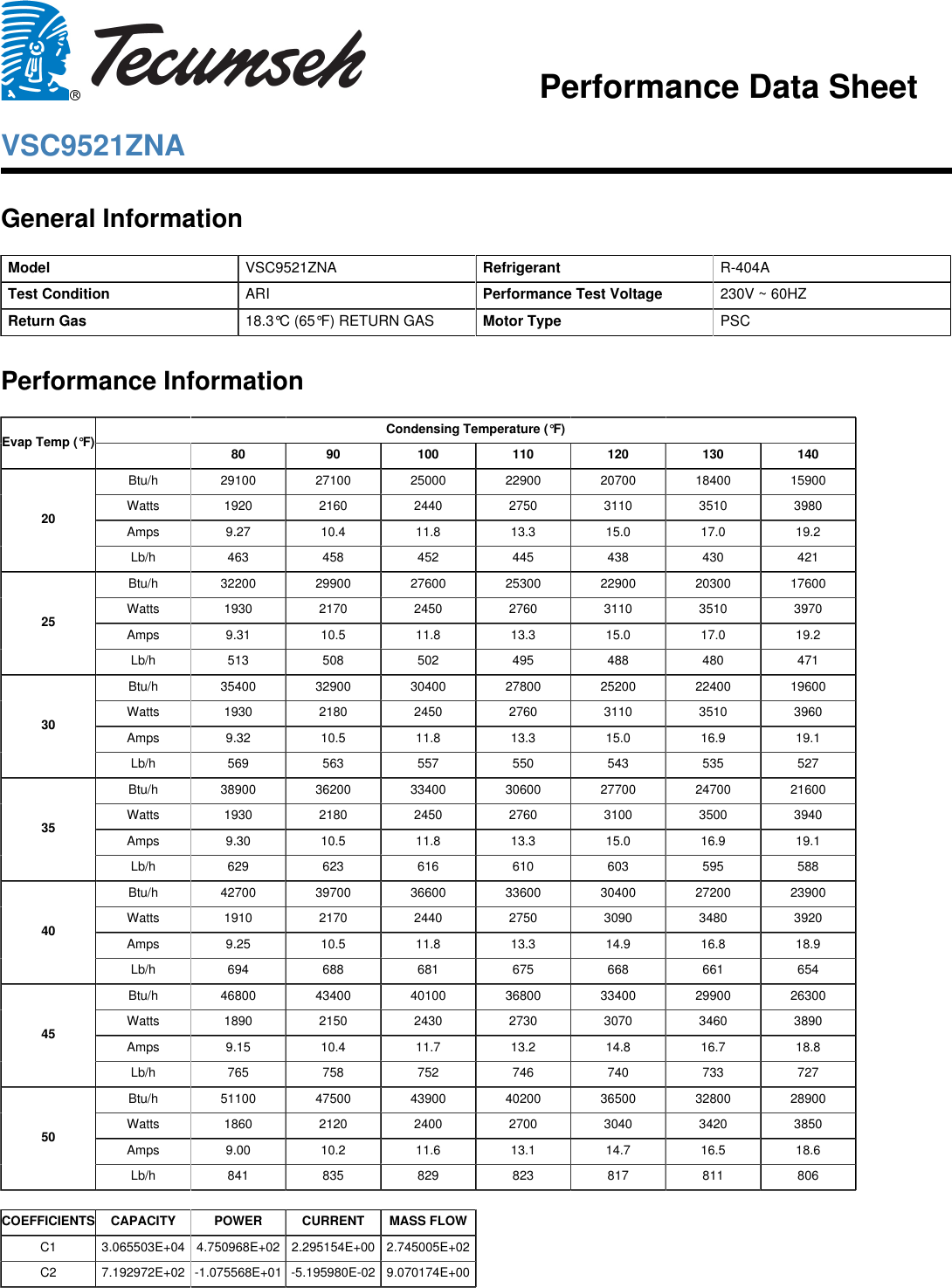 Tecumseh®

Performance Data Sheet

VSC9521ZNA

General Information

| Model | VSC9521ZNA | Refrigerant | R-404A |
|---|---|---|---|
| Test Condition | ARI | Performance Test Voltage | 230V ~ 60HZ |
| Return Gas | 18.3℃ (65℉) RETURN GAS | Motor Type | PSC |

Performance Information

| Evap Temp (℉) | | Condensing Temperature (℉) | | | | | | |
|---|---|---|---|---|---|---|---|---|
| | | 80 | 90 | 100 | 110 | 120 | 130 | 140 |
| 20 | Btu/h | 29100 | 27100 | 25000 | 22900 | 20700 | 18400 | 15900 |
| | Watts | 1920 | 2160 | 2440 | 2750 | 3110 | 3510 | 3980 |
| | Amps | 9.27 | 10.4 | 11.8 | 13.3 | 15.0 | 17.0 | 19.2 |
| | Lb/h | 463 | 458 | 452 | 445 | 438 | 430 | 421 |
| 25 | Btu/h | 32200 | 29900 | 27600 | 25300 | 22900 | 20300 | 17600 |
| | Watts | 1930 | 2170 | 2450 | 2760 | 3110 | 3510 | 3970 |
| | Amps | 9.31 | 10.5 | 11.8 | 13.3 | 15.0 | 17.0 | 19.2 |
| | Lb/h | 513 | 508 | 502 | 495 | 488 | 480 | 471 |
| 30 | Btu/h | 35400 | 32900 | 30400 | 27800 | 25200 | 22400 | 19600 |
| | Watts | 1930 | 2180 | 2450 | 2760 | 3110 | 3510 | 3960 |
| | Amps | 9.32 | 10.5 | 11.8 | 13.3 | 15.0 | 16.9 | 19.1 |
| | Lb/h | 569 | 563 | 557 | 550 | 543 | 535 | 527 |
| 35 | Btu/h | 38900 | 36200 | 33400 | 30600 | 27700 | 24700 | 21600 |
| | Watts | 1930 | 2180 | 2450 | 2760 | 3100 | 3500 | 3940 |
| | Amps | 9.30 | 10.5 | 11.8 | 13.3 | 15.0 | 16.9 | 19.1 |
| | Lb/h | 629 | 623 | 616 | 610 | 603 | 595 | 588 |
| 40 | Btu/h | 42700 | 39700 | 36600 | 33600 | 30400 | 27200 | 23900 |
| | Watts | 1910 | 2170 | 2440 | 2750 | 3090 | 3480 | 3920 |
| | Amps | 9.25 | 10.5 | 11.8 | 13.3 | 14.9 | 16.8 | 18.9 |
| | Lb/h | 694 | 688 | 681 | 675 | 668 | 661 | 654 |
| 45 | Btu/h | 46800 | 43400 | 40100 | 36800 | 33400 | 29900 | 26300 |
| | Watts | 1890 | 2150 | 2430 | 2730 | 3070 | 3460 | 3890 |
| | Amps | 9.15 | 10.4 | 11.7 | 13.2 | 14.8 | 16.7 | 18.8 |
| | Lb/h | 765 | 758 | 752 | 746 | 740 | 733 | 727 |
| 50 | Btu/h | 51100 | 47500 | 43900 | 40200 | 36500 | 32800 | 28900 |
| | Watts | 1860 | 2120 | 2400 | 2700 | 3040 | 3420 | 3850 |
| | Amps | 9.00 | 10.2 | 11.6 | 13.1 | 14.7 | 16.5 | 18.6 |
| | Lb/h | 841 | 835 | 829 | 823 | 817 | 811 | 806 |

| COEFFICIENTS | CAPACITY | POWER | CURRENT | MASS FLOW |
|---|---|---|---|---|
| C1 | 3.065503E+04 | 4.750968E+02 | 2.295154E+00 | 2.745005E+02 |
| C2 | 7.192972E+02 | -1.075568E+01 | -5.195980E-02 | 9.070174E+00 |